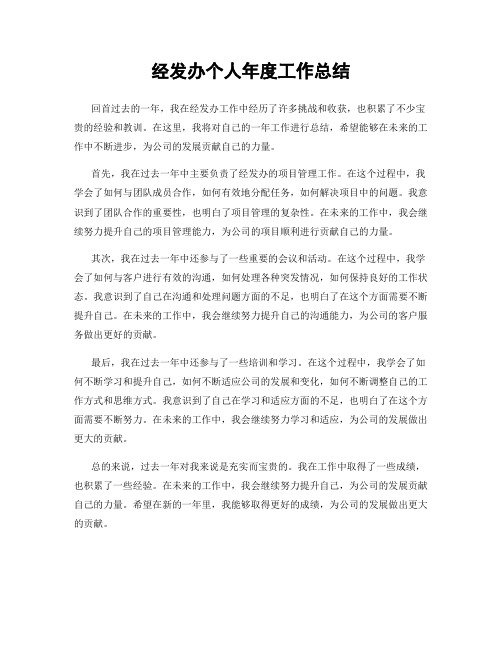 经发办个人年度工作总结

回首过去的一年，我在经发办工作中经历了许多挑战和收获，也积累了不少宝贵的经验和教训。在这里，我将对自己的一年工作进行总结，希望能够在未来的工作中不断进步，为公司的发展贡献自己的力量。

首先，我在过去一年中主要负责了经发办的项目管理工作。在这个过程中，我学会了如何与团队成员合作，如何有效地分配任务，如何解决项目中的问题。我意识到了团队合作的重要性，也明白了项目管理的复杂性。在未来的工作中，我会继续努力提升自己的项目管理能力，为公司的项目顺利进行贡献自己的力量。

其次，我在过去一年中还参与了一些重要的会议和活动。在这个过程中，我学会了如何与客户进行有效的沟通，如何处理各种突发情况，如何保持良好的工作状态。我意识到了自己在沟通和处理问题方面的不足，也明白了在这个方面需要不断提升自己。在未来的工作中，我会继续努力提升自己的沟通能力，为公司的客户服务做出更好的贡献。

最后，我在过去一年中还参与了一些培训和学习。在这个过程中，我学会了如何不断学习和提升自己，如何不断适应公司的发展和变化，如何不断调整自己的工作方式和思维方式。我意识到了自己在学习和适应方面的不足，也明白了在这个方面需要不断努力。在未来的工作中，我会继续努力学习和适应，为公司的发展做出更大的贡献。

总的来说，过去一年对我来说是充实而宝贵的。我在工作中取得了一些成绩，也积累了一些经验。在未来的工作中，我会继续努力提升自己，为公司的发展贡献自己的力量。希望在新的一年里，我能够取得更好的成绩，为公司的发展做出更大的贡献。